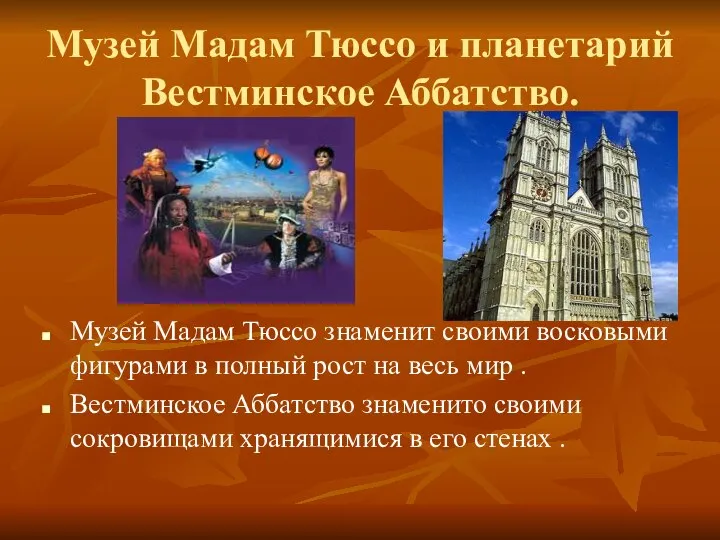 Музей Мадам Тюссо и планетарий Вестминское Аббатство.

- Музей Мадам Тюссо знаменит своими восковыми фигурами в полный рост на весь мир .
- Вестминское Аббатство знаменито своими сокровищами хранящимися в его стенах .